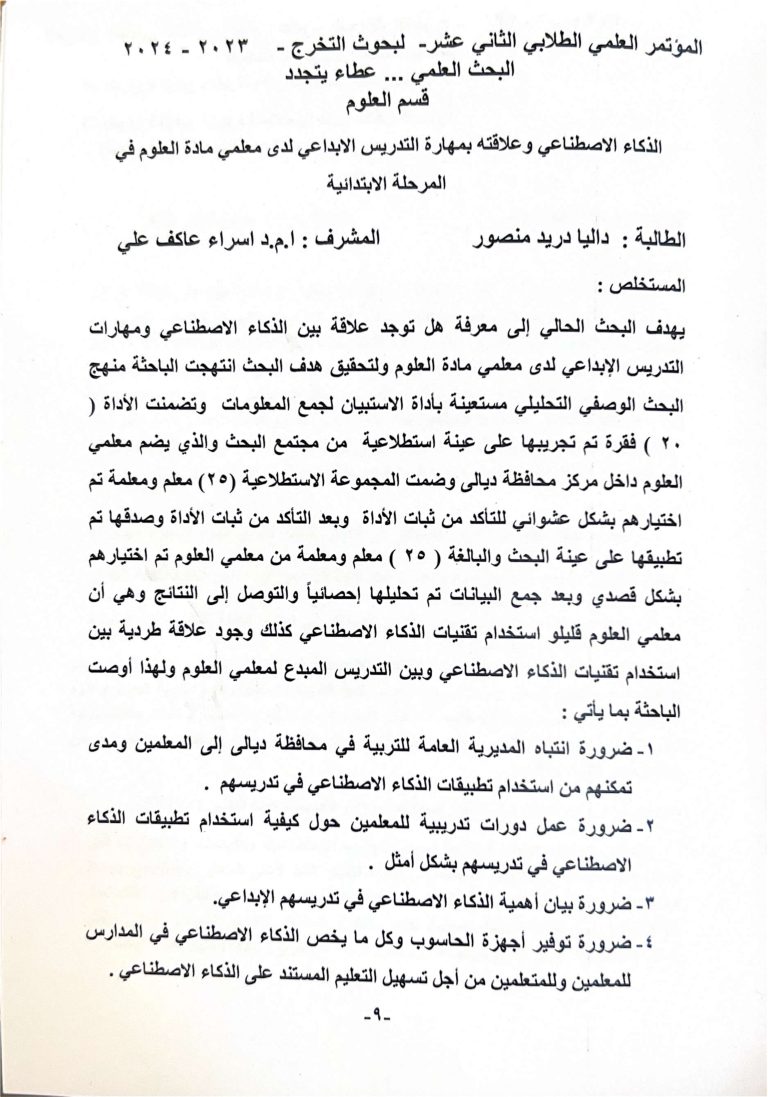 المؤتمر العلمي الطلابي الثاني عشر- لبحوث التخرج - ٢٠٢٣ - ٢٠٢٤
البحث العلمي ... عطاء يتجدد
قسم العلوم

الذكاء الاصطناعي وعلاقته بمهارة التدريس الابداعي لدى معلمي مادة العلوم في المرحلة الابتدائية

الطالبة : داليا دريد منصور المشرف : ا.م.د اسراء عاكف علي

المستخلص :

يهدف البحث الحالي إلى معرفة هل توجد علاقة بين الذكاء الاصطناعي ومهارات التدريس الإبداعي لدى معلمي مادة العلوم ولتحقيق هدف البحث انتهجت الباحثة منهج البحث الوصفي التحليلي مستعينة بأداة الاستبيان لجمع المعلومات وتضمنت الأداة ( ٢٠ ) فقرة تم تجريبها على عينة استطلاعية من مجتمع البحث والذي يضم معلمي العلوم داخل مركز محافظة ديالى وضمت المجموعة الاستطلاعية (٢٥) معلم ومعلمة تم اختيارهم بشكل عشوائي للتأكد من ثبات الأداة وبعد التأكد من ثبات الأداة وصدقها تم تطبيقها على عينة البحث والبالغة ( ٢٥ ) معلم ومعلمة من معلمي العلوم تم اختيارهم بشكل قصدي وبعد جمع البيانات تم تحليلها إحصائياً والتوصل إلى النتائج وهي أن معلمي العلوم قليلو استخدام تقنيات الذكاء الاصطناعي كذلك وجود علاقة طردية بين استخدام تقنيات الذكاء الاصطناعي وبين التدريس المبدع لمعلمي العلوم ولهذا أوصت الباحثة بما يأتي :

١- ضرورة انتباه المديرية العامة للتربية في محافظة ديالى إلى المعلمين ومدى تمكنهم من استخدام تطبيقات الذكاء الاصطناعي في تدريسهم .

٢- ضرورة عمل دورات تدريبية للمعلمين حول كيفية استخدام تطبيقات الذكاء الاصطناعي في تدريسهم بشكل أمثل .

٣- ضرورة بيان أهمية الذكاء الاصطناعي في تدريسهم الإبداعي.

٤- ضرورة توفير أجهزة الحاسوب وكل ما يخص الذكاء الاصطناعي في المدارس للمعلمين وللمتعلمين من أجل تسهيل التعليم المستند على الذكاء الاصطناعي .

-٩-